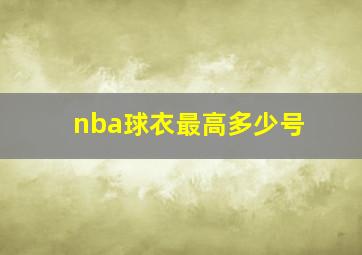 nba球衣最高多少号